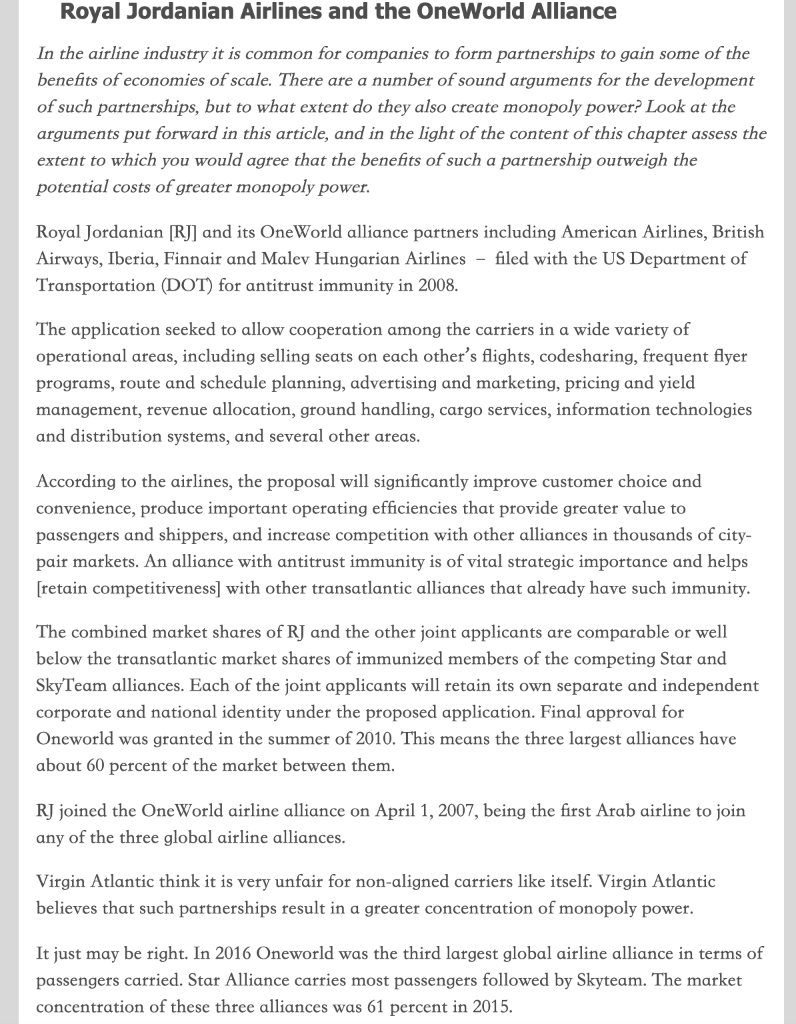 Royal Jordanian Airlines and the OneWorld Alliance

In the airline industry it is common for companies to form partnerships to gain some of the benefits of economies of scale. There are a number of sound arguments for the development of such partnerships, but to what extent do they also create monopoly power? Look at the arguments put forward in this article, and in the light of the content of this chapter assess the extent to which you would agree that the benefits of such a partnership outweigh the potential costs of greater monopoly power.

Royal Jordanian [RJ] and its OneWorld alliance partners including American Airlines, British Airways, Iberia, Finnair and Malev Hungarian Airlines – filed with the US Department of Transportation (DOT) for antitrust immunity in 2008.

The application seeked to allow cooperation among the carriers in a wide variety of operational areas, including selling seats on each other's flights, codesharing, frequent flyer programs, route and schedule planning, advertising and marketing, pricing and yield management, revenue allocation, ground handling, cargo services, information technologies and distribution systems, and several other areas.

According to the airlines, the proposal will significantly improve customer choice and convenience, produce important operating efficiencies that provide greater value to passengers and shippers, and increase competition with other alliances in thousands of city-pair markets. An alliance with antitrust immunity is of vital strategic importance and helps [retain competitiveness] with other transatlantic alliances that already have such immunity.

The combined market shares of RJ and the other joint applicants are comparable or well below the transatlantic market shares of immunized members of the competing Star and SkyTeam alliances. Each of the joint applicants will retain its own separate and independent corporate and national identity under the proposed application. Final approval for Oneworld was granted in the summer of 2010. This means the three largest alliances have about 60 percent of the market between them.

RJ joined the OneWorld airline alliance on April 1, 2007, being the first Arab airline to join any of the three global airline alliances.

Virgin Atlantic think it is very unfair for non-aligned carriers like itself. Virgin Atlantic believes that such partnerships result in a greater concentration of monopoly power.

It just may be right. In 2016 Oneworld was the third largest global airline alliance in terms of passengers carried. Star Alliance carries most passengers followed by Skyteam. The market concentration of these three alliances was 61 percent in 2015.